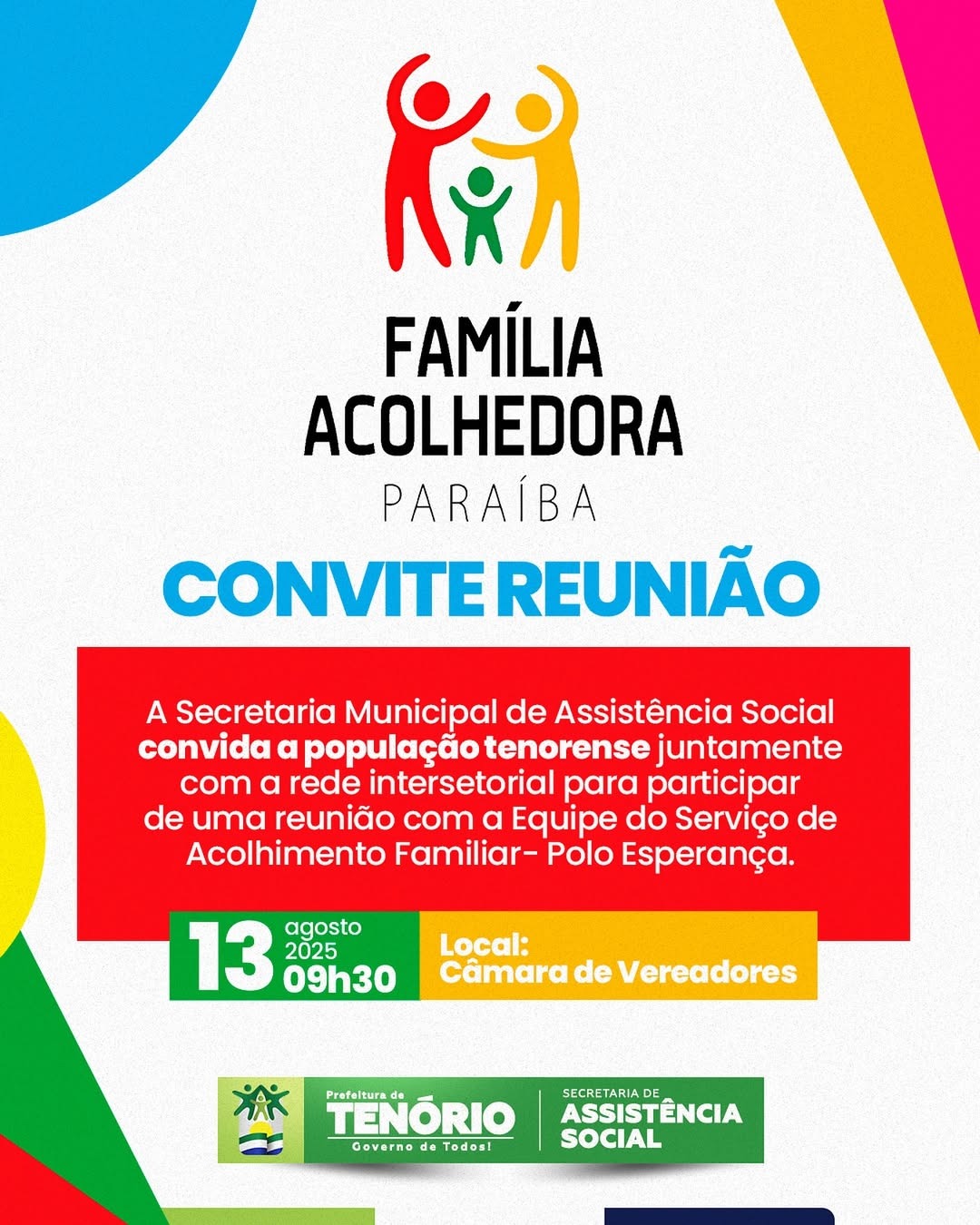 FAMÍLIA ACOLHEDORA
PARAÍBA

CONVITE REUNIÃO

A Secretaria Municipal de Assistência Social convida a população tenorense juntamente com a rede intersetorial para participar de uma reunião com a Equipe do Serviço de Acolhimento Familiar- Polo Esperança.

13 agosto 2025 09h30

Local:
Câmara de Vereadores

Prefeitura de
TENÓRIO
Governo de Todos!

SECRETARIA DE
ASSISTÊNCIA SOCIAL